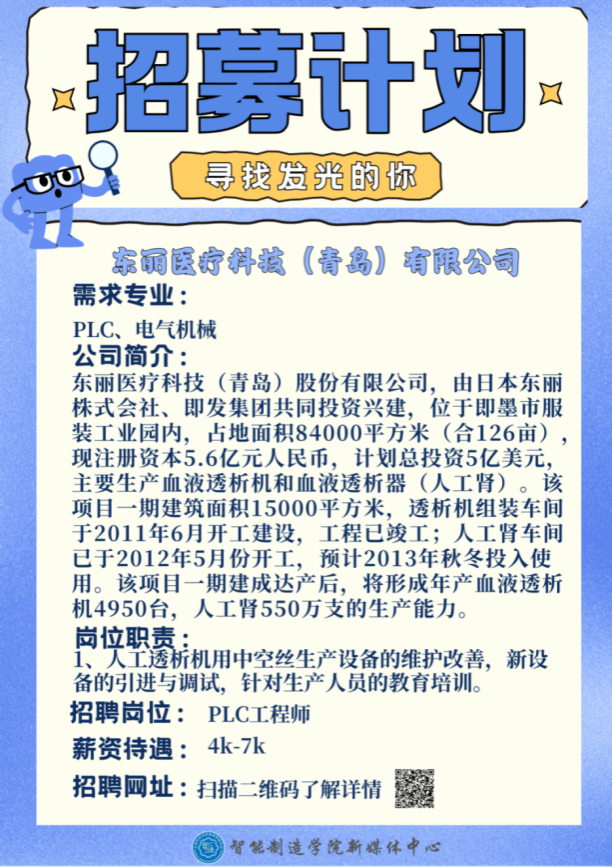 招募计划

寻找发光的你

东丽医疗科技（青岛）有限公司

需求专业：

PLC、电气机械

公司简介：

东丽医疗科技（青岛）股份有限公司，由日本东丽株式会社、即发集团共同投资兴建，位于即墨市服装工业园内，占地面积84000平方米（合126亩），现注册资本5.6亿元人民币，计划总投资5亿美元，主要生产血液透析机和血液透析器（人工肾）。该项目一期建筑面积15000平方米，透析机组装车间于2011年6月开工建设，工程已竣工；人工肾车间已于2012年5月份开工，预计2013年秋冬投入使用。该项目一期建成达产后，将形成年产血液透析机4950台，人工肾550万支的生产能力。

岗位职责：

1、人工透析机用中空丝生产设备的维护改善，新设备的引进与调试，针对生产人员的教育培训。

招聘岗位： PLC工程师

薪资待遇： 4k-7k

招聘网址：扫描二维码了解详情

智能制造学院新媒体中心